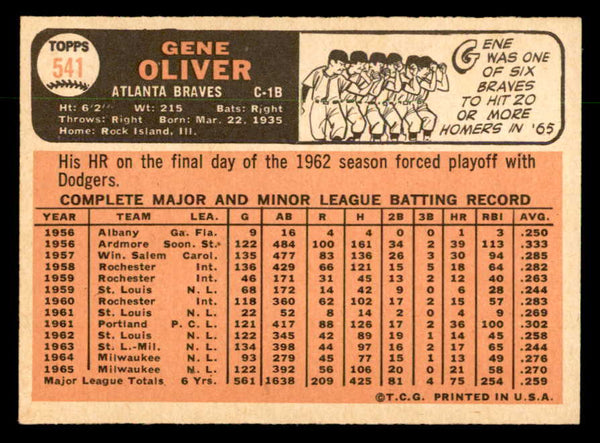 TOPPS 541

GENE OLIVER

ATLANTA BRAVES C-1B

Ht: 6'2" Wt: 215 Bats: Right
Throws: Right Born: Mar. 22, 1935
Home: Rock Island, Ill.

GENE WAS ONE OF SIX BRAVES TO HIT 20 OR MORE HOMERS IN '65

His HR on the final day of the 1962 season forced playoff with Dodgers.

COMPLETE MAJOR AND MINOR LEAGUE BATTING RECORD

| YEAR | TEAM | LEA. | G | AB | R | H | 2B | 3B | HR | RBI | AVG. |
|---|---|---|---|---|---|---|---|---|---|---|---|
| 1956 | Albany | Ga. Fla. | 9 | 16 | 4 | 4 | 0 | 0 | 1 | 3 | .250 |
| 1956 | Ardmore | Soon. St. | 122 | 484 | 100 | 161 | 34 | 2 | 39 | 113 | .333 |
| 1957 | Win. Salem | Carol. | 135 | 477 | 83 | 136 | 26 | 3 | 30 | 94 | .285 |
| 1958 | Rochester | Int. | 136 | 429 | 66 | 121 | 15 | 5 | 18 | 64 | .282 |
| 1959 | Rochester | Int. | 46 | 171 | 31 | 45 | 13 | 2 | 12 | 40 | .263 |
| 1959 | St. Louis | N. L. | 68 | 172 | 14 | 42 | 9 | 0 | 6 | 28 | .244 |
| 1960 | Rochester | Int. | 118 | 360 | 62 | 102 | 17 | 2 | 15 | 57 | .283 |
| 1961 | St. Louis | N. L. | 22 | 52 | 8 | 14 | 2 | 0 | 4 | 9 | .269 |
| 1961 | Portland | P. C. L. | 121 | 417 | 88 | 126 | 17 | 2 | 36 | 100 | .302 |
| 1962 | St. Louis | N. L. | 122 | 345 | 42 | 89 | 19 | 1 | 14 | 45 | .258 |
| 1963 | St. L.-Mil. | N. L. | 134 | 398 | 44 | 97 | 16 | 2 | 17 | 65 | .244 |
| 1964 | Milwaukee | N. L. | 93 | 279 | 45 | 77 | 15 | 1 | 13 | 49 | .276 |
| 1965 | Milwaukee | N. L. | 122 | 392 | 56 | 106 | 20 | 0 | 21 | 58 | .270 |
| Major League Totals | | 6 Yrs. | 561 | 1638 | 209 | 425 | 81 | 4 | 75 | 254 | .259 |

©T.C.G. PRINTED IN U.S.A.